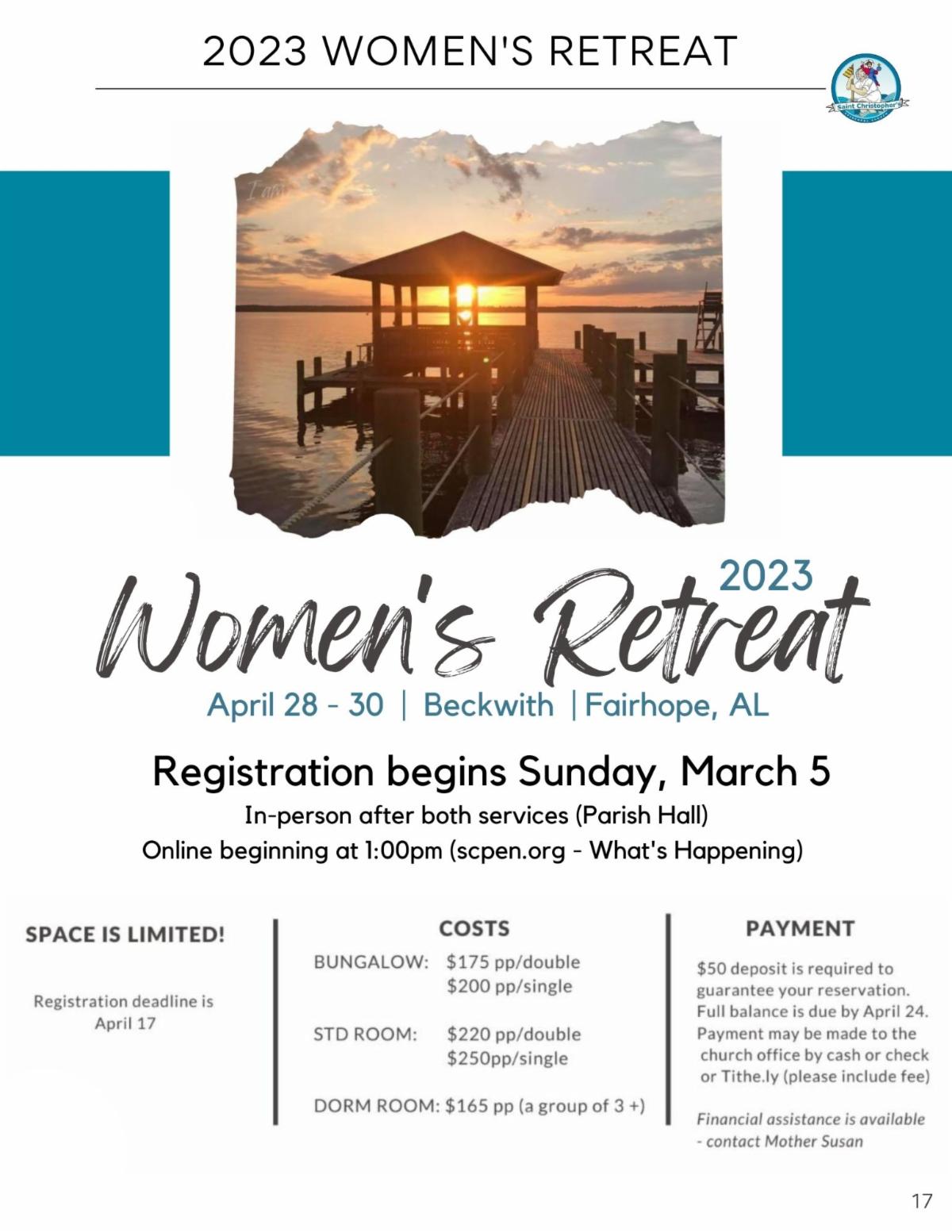 2023 WOMEN'S RETREAT

Saint Christopher's

2023
Women's Retreat
April 28 - 30 | Beckwith | Fairhope, AL

Registration begins Sunday, March 5

In-person after both services (Parish Hall)

Online beginning at 1:00pm (scpen.org - What's Happening)

SPACE IS LIMITED!

Registration deadline is April 17

COSTS

BUNGALOW: $175 pp/double
$200 pp/single

STD ROOM: $220 pp/double
$250pp/single

DORM ROOM: $165 pp (a group of 3 +)

PAYMENT

$50 deposit is required to guarantee your reservation. Full balance is due by April 24. Payment may be made to the church office by cash or check or Tithe.ly (please include fee)

Financial assistance is available - contact Mother Susan

17